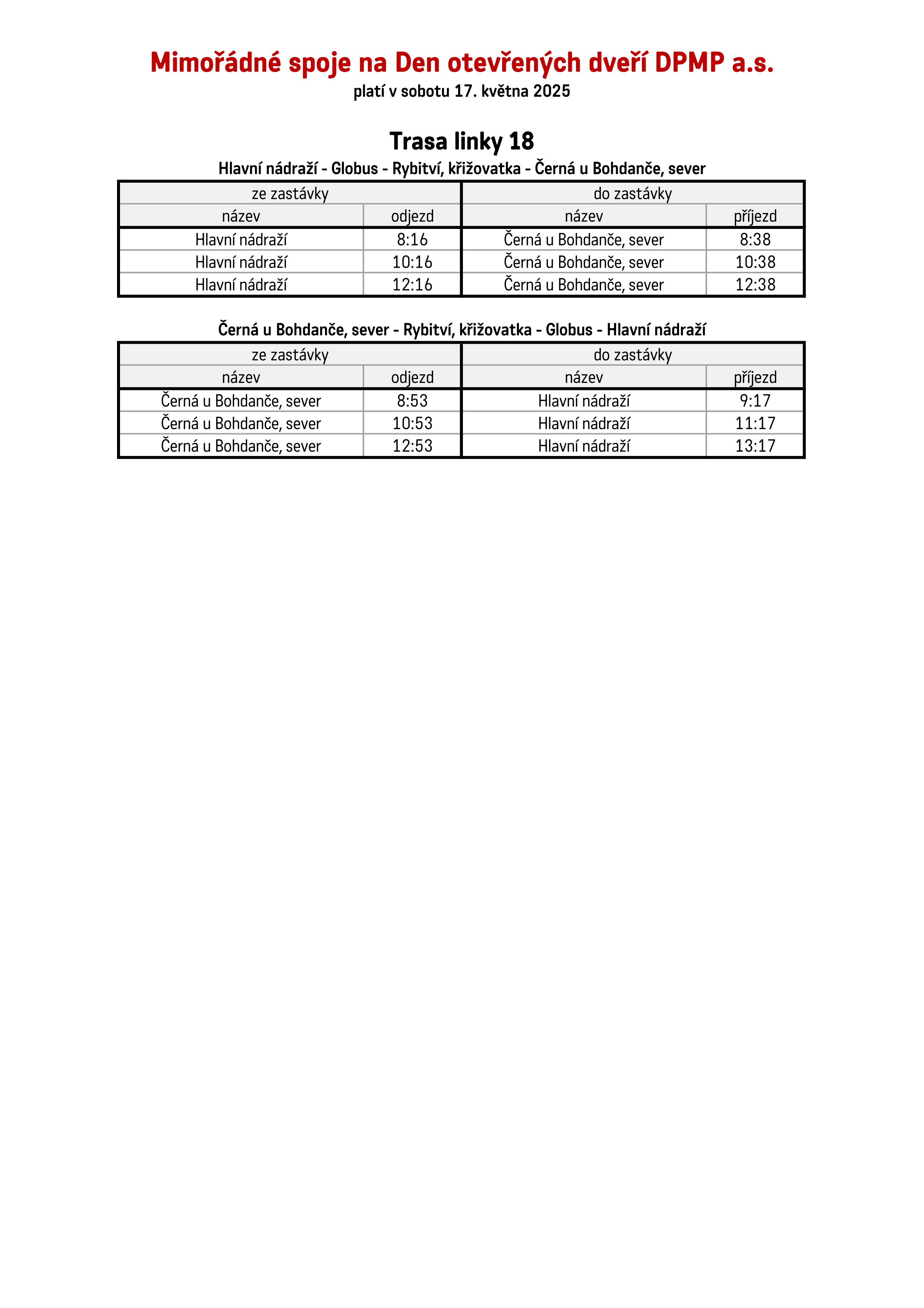 Mimořádné spoje na Den otevřených dveří DPMP a.s.
platí v sobotu 17. května 2025

Trasa linky 18

Hlavní nádraží - Globus - Rybitví, křižovatka - Černá u Bohdanče, sever

| ze zastávky | | do zastávky | |
|---|---|---|---|
| název | odjezd | název | příjezd |
| Hlavní nádraží | 8:16 | Černá u Bohdanče, sever | 8:38 |
| Hlavní nádraží | 10:16 | Černá u Bohdanče, sever | 10:38 |
| Hlavní nádraží | 12:16 | Černá u Bohdanče, sever | 12:38 |

Černá u Bohdanče, sever - Rybitví, křižovatka - Globus - Hlavní nádraží

| ze zastávky | | do zastávky | |
|---|---|---|---|
| název | odjezd | název | příjezd |
| Černá u Bohdanče, sever | 8:53 | Hlavní nádraží | 9:17 |
| Černá u Bohdanče, sever | 10:53 | Hlavní nádraží | 11:17 |
| Černá u Bohdanče, sever | 12:53 | Hlavní nádraží | 13:17 |